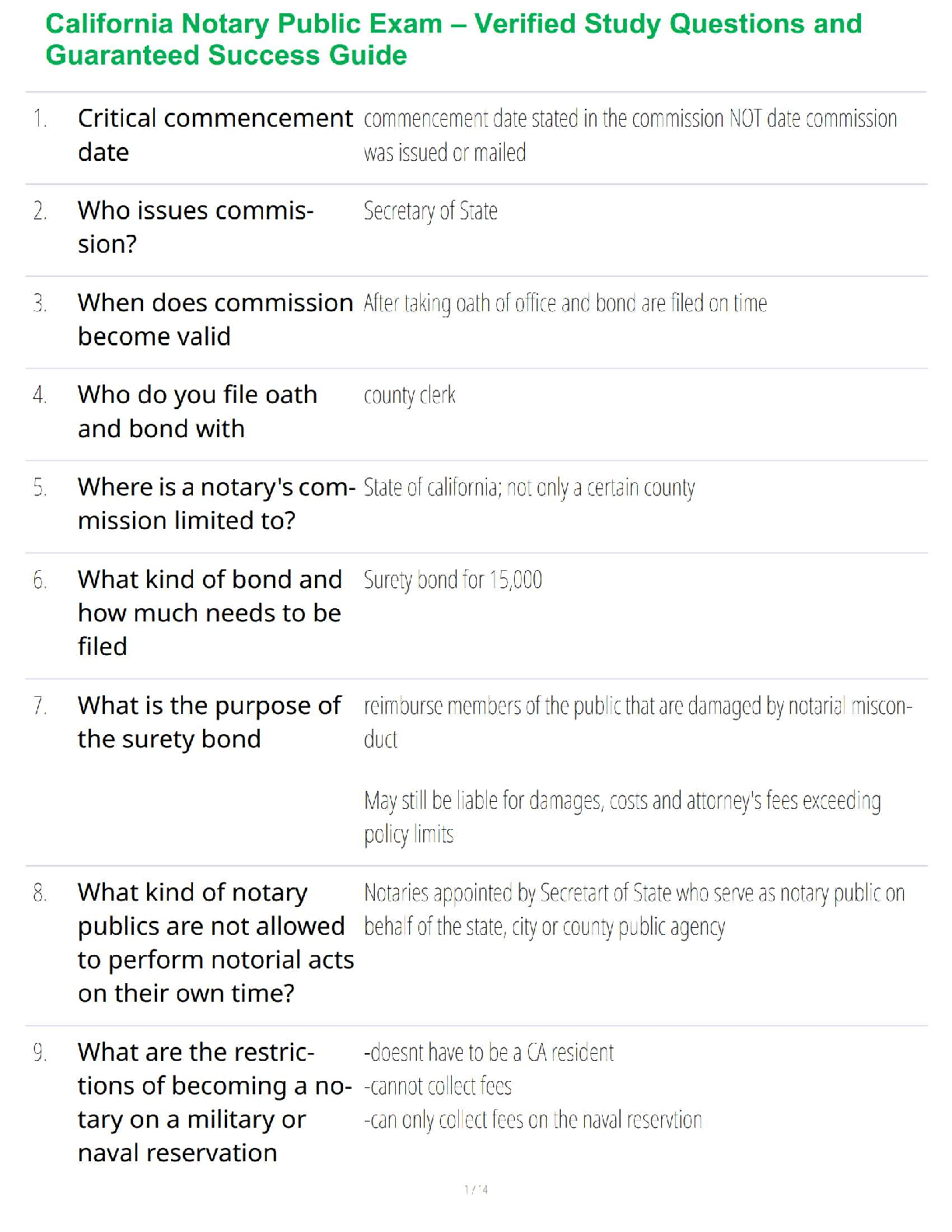 California Notary Public Exam – Verified Study Questions and Guaranteed Success Guide

| | | |
|---|---|---|
| 1. | Critical commencement date | commencement date stated in the commission NOT date commission was issued or mailed |
| 2. | Who issues commission? | Secretary of State |
| 3. | When does commission become valid | After taking oath of office and bond are filed on time |
| 4. | Who do you file oath and bond with | county clerk |
| 5. | Where is a notary's commission limited to? | State of california; not only a certain county |
| 6. | What kind of bond and how much needs to be filed | Surety bond for 15,000 |
| 7. | What is the purpose of the surety bond | reimburse members of the public that are damaged by notarial misconduct<br><br>May still be liable for damages, costs and attorney's fees exceeding policy limits |
| 8. | What kind of notary publics are not allowed to perform notorial acts on their own time? | Notaries appointed by Secretart of State who serve as notary public on behalf of the state, city or county public agency |
| 9. | What are the restrictions of becoming a notary on a military or naval reservation | -doesnt have to be a CA resident<br>-cannot collect fees<br>-can only collect fees on the naval reservtion |

1 / 4